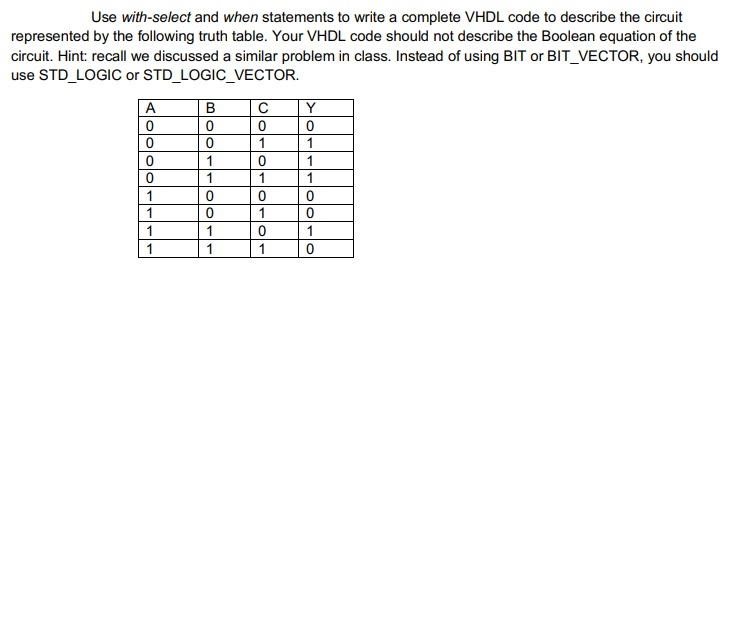 Use with-select and when statements to write a complete VHDL code to describe the circuit represented by the following truth table. Your VHDL code should not describe the Boolean equation of the circuit. Hint: recall we discussed a similar problem in class. Instead of using BIT or BIT_VECTOR, you should use STD_LOGIC or STD_LOGIC_VECTOR.

| A | B | C | Y |
|---|---|---|---|
| 0 | 0 | 0 | 0 |
| 0 | 0 | 1 | 1 |
| 0 | 1 | 0 | 1 |
| 0 | 1 | 1 | 1 |
| 1 | 0 | 0 | 0 |
| 1 | 0 | 1 | 0 |
| 1 | 1 | 0 | 1 |
| 1 | 1 | 1 | 0 |